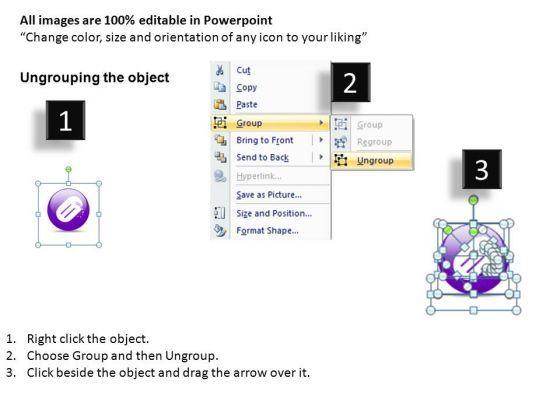 All images are 100% editable in Powerpoint
"Change color, size and orientation of any icon to your liking"

Ungrouping the object

1

Cut
Copy
Paste
Group
Bring to Front
Send to Back
Hyperlink...
Save as Picture...
Size and Position...
Format Shape...

2

Group
Regroup
Ungroup

3

1. Right click the object.
2. Choose Group and then Ungroup.
3. Click beside the object and drag the arrow over it.